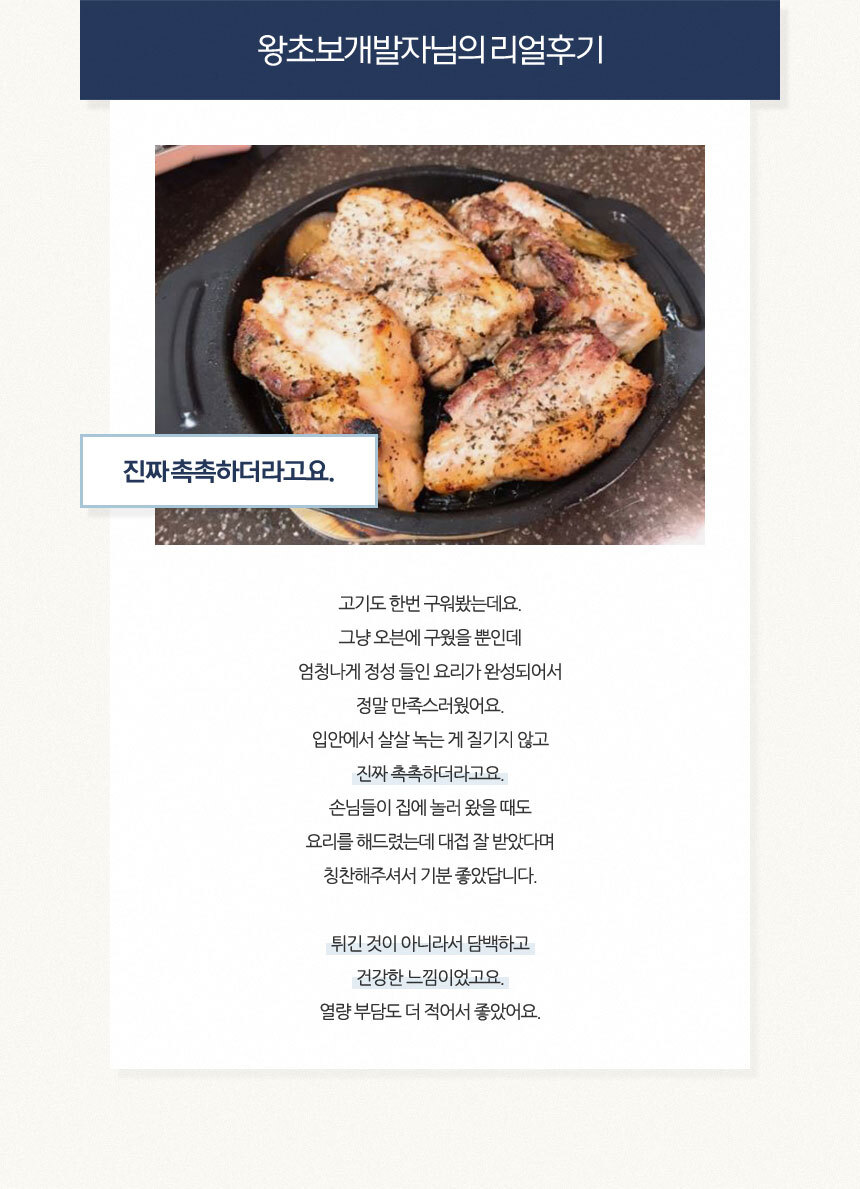 왕초보개발자님의 리얼후기

진짜 촉촉하더라고요.

고기도 한번 구워봤는데요.
그냥 오븐에 구웠을 뿐인데
엄청나게 정성 들인 요리가 완성되어서
정말 만족스러웠어요.
입안에서 살살 녹는 게 질기지 않고
진짜 촉촉하더라고요.
손님들이 집에 놀러 왔을 때도
요리를 해드렸는데 대접 잘 받았다며
칭찬해주셔서 기분 좋았답니다.

튀긴 것이 아니라서 담백하고
건강한 느낌이었고요.
열량 부담도 더 적어서 좋았어요.